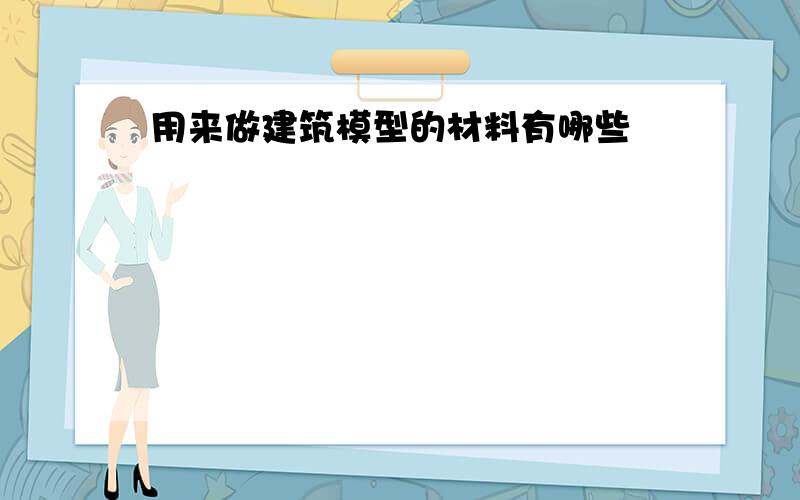 用来做建筑模型的材料有哪些